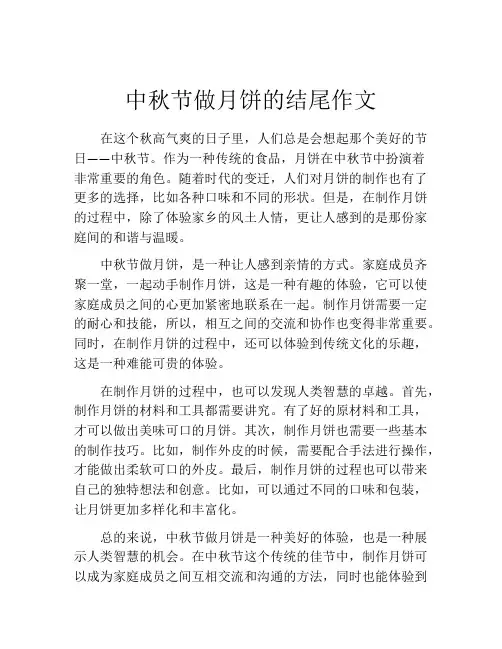 中秋节做月饼的结尾作文

在这个秋高气爽的日子里，人们总是会想起那个美好的节日——中秋节。作为一种传统的食品，月饼在中秋节中扮演着非常重要的角色。随着时代的变迁，人们对月饼的制作也有了更多的选择，比如各种口味和不同的形状。但是，在制作月饼的过程中，除了体验家乡的风土人情，更让人感到的是那份家庭间的和谐与温暖。

中秋节做月饼，是一种让人感到亲情的方式。家庭成员齐聚一堂，一起动手制作月饼，这是一种有趣的体验，它可以使家庭成员之间的心更加紧密地联系在一起。制作月饼需要一定的耐心和技能，所以，相互之间的交流和协作也变得非常重要。同时，在制作月饼的过程中，还可以体验到传统文化的乐趣，这是一种难能可贵的体验。

在制作月饼的过程中，也可以发现人类智慧的卓越。首先，制作月饼的材料和工具都需要讲究。有了好的原材料和工具，才可以做出美味可口的月饼。其次，制作月饼也需要一些基本的制作技巧。比如，制作外皮的时候，需要配合手法进行操作，才能做出柔软可口的外皮。最后，制作月饼的过程也可以带来自己的独特想法和创意。比如，可以通过不同的口味和包装，让月饼更加多样化和丰富化。

总的来说，中秋节做月饼是一种美好的体验，也是一种展示人类智慧的机会。在中秋节这个传统的佳节中，制作月饼可以成为家庭成员之间互相交流和沟通的方法，同时也能体验到